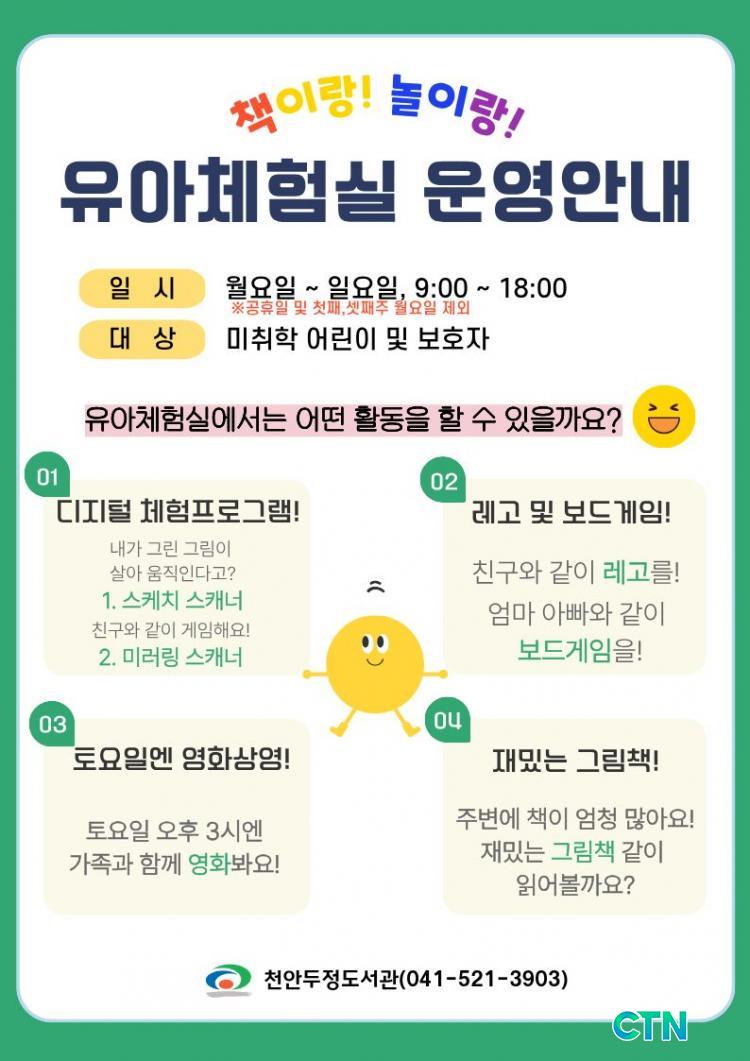 책이랑! 놀이랑!

유아체험실 운영안내

일 시 월요일 ~ 일요일, 9:00 ~ 18:00
※공휴일 및 첫째,셋째주 월요일 제외

대 상 미취학 어린이 및 보호자

유아체험실에서는 어떤 활동을 할 수 있을까요?

01
디지털 체험프로그램!
내가 그린 그림이 살아 움직인다고?
1. 스케치 스캐너
친구와 같이 게임해요!
2. 미러링 스캐너

02
레고 및 보드게임!
친구와 같이 레고를!
엄마 아빠와 같이 보드게임을!

03
토요일엔 영화상영!
토요일 오후 3시엔 가족과 함께 영화봐요!

04
재밌는 그림책!
주변에 책이 엄청 많아요!
재밌는 그림책 같이 읽어볼까요?

천안두정도서관(041-521-3903)

CTN